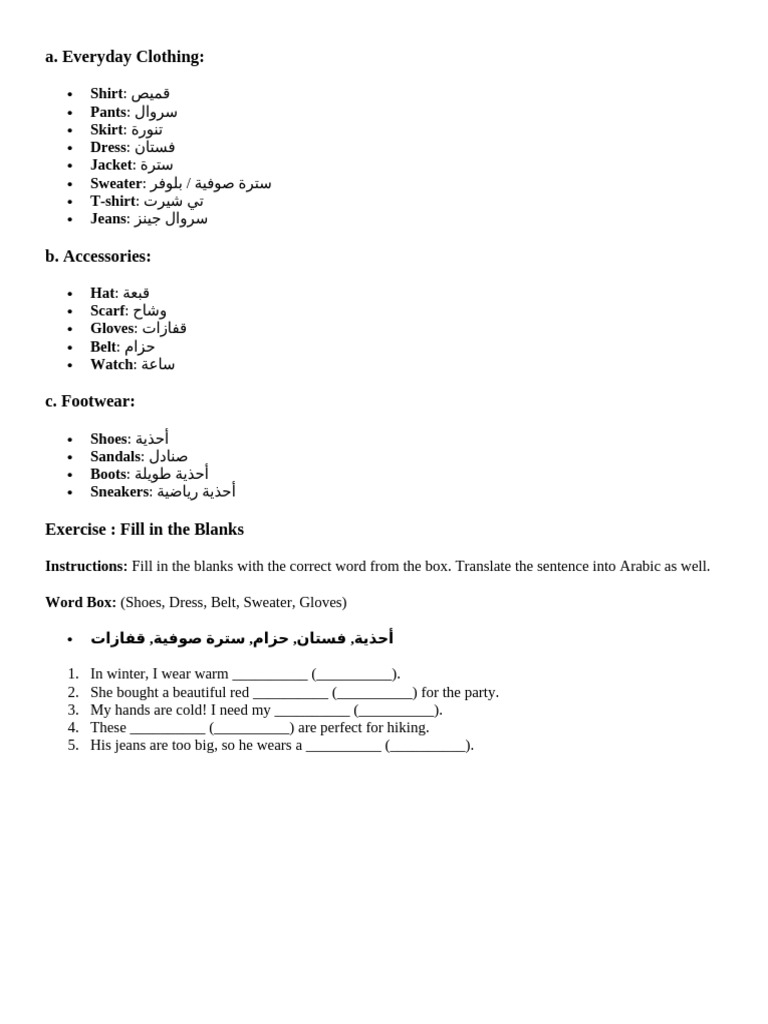 a. Everyday Clothing:

• Shirt: قميص
• Pants: سروال
• Skirt: تنورة
• Dress: فستان
• Jacket: سترة
• Sweater: سترة صوفية / بلوفر
• T-shirt: تي شيرت
• Jeans: سروال جينز

b. Accessories:

• Hat: قبعة
• Scarf: وشاح
• Gloves: قفازات
• Belt: حزام
• Watch: ساعة

c. Footwear:

• Shoes: أحذية
• Sandals: صنادل
• Boots: أحذية طويلة
• Sneakers: أحذية رياضية

Exercise : Fill in the Blanks

Instructions: Fill in the blanks with the correct word from the box. Translate the sentence into Arabic as well.

Word Box: (Shoes, Dress, Belt, Sweater, Gloves)

• أحذية, فستان, حزام, سترة صوفية, قفازات

1. In winter, I wear warm ____ (____).
2. She bought a beautiful red ____ (____) for the party.
3. My hands are cold! I need my ____ (____).
4. These ____ (____) are perfect for hiking.
5. His jeans are too big, so he wears a ____ (____).